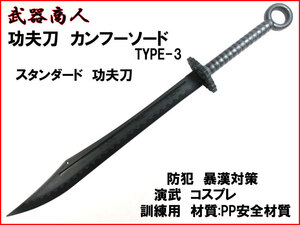 武器商人

功夫刀　カンフーソード
TYPE-3

スタンダード　功夫刀

防犯　暴漢対策
演武　コスプレ
訓練用　材質:PP安全材質